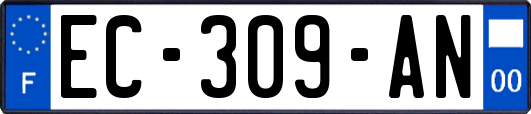 F

EC-309-AN

00